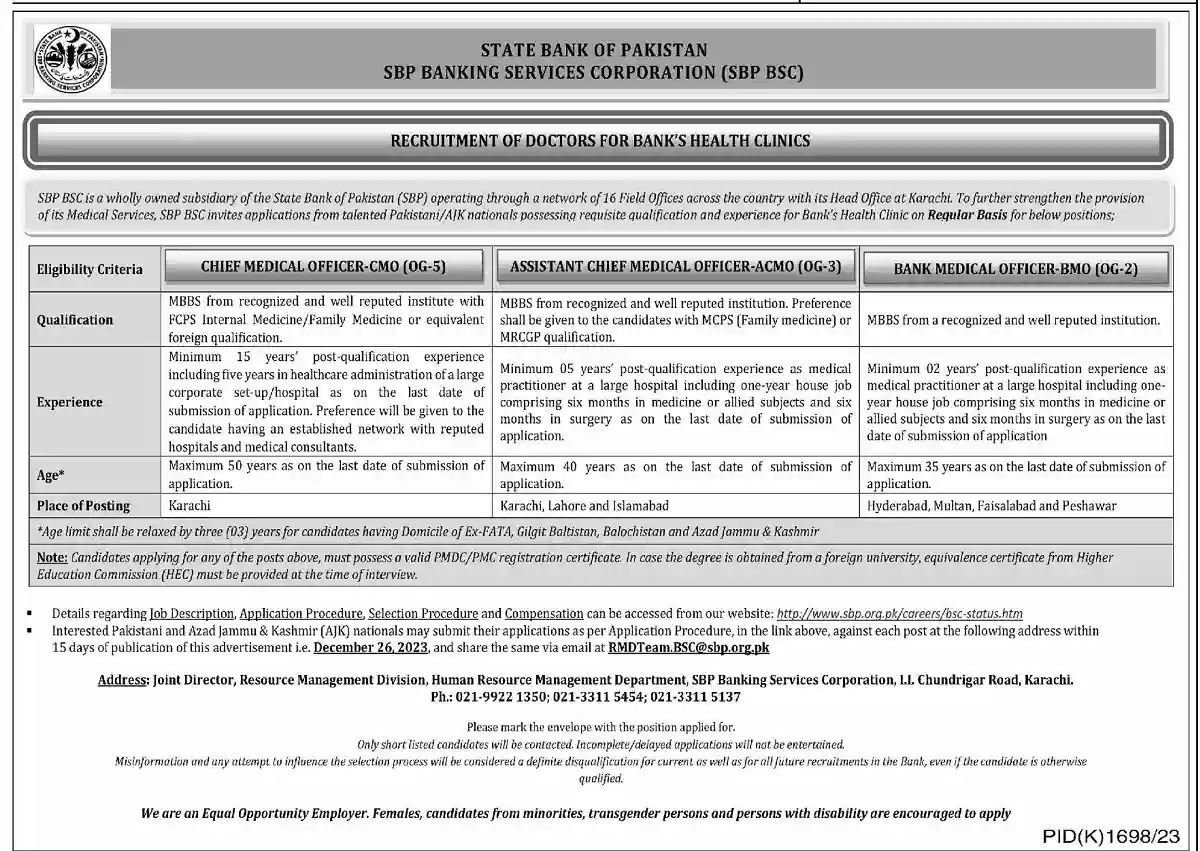 STATE BANK OF PAKISTAN
SBP BANKING SERVICES CORPORATION (SBP BSC)

RECRUITMENT OF DOCTORS FOR BANK'S HEALTH CLINICS

SBP BSC is a wholly owned subsidiary of the State Bank of Pakistan (SBP) operating through a network of 16 Field Offices across the country with its Head Office at Karachi. To further strengthen the provision of its Medical Services, SBP BSC invites applications from talented Pakistani/AJK nationals possessing requisite qualification and experience for Bank's Health Clinic on Regular Basis for below positions;

| Eligibility Criteria | CHIEF MEDICAL OFFICER-CMO (OG-5) | ASSISTANT CHIEF MEDICAL OFFICER-ACMO (OG-3) | BANK MEDICAL OFFICER-BMO (OG-2) |
|---|---|---|---|
| Qualification | MBBS from recognized and well reputed institute with FCPS Internal Medicine/Family Medicine or equivalent foreign qualification. | MBBS from recognized and well reputed institution. Preference shall be given to the candidates with MCPS (Family medicine) or MRCGP qualification. | MBBS from a recognized and well reputed institution. |
| Experience | Minimum 15 years' post-qualification experience including five years in healthcare administration of a large corporate set-up/hospital as on the last date of submission of application. Preference will be given to the candidate having an established network with reputed hospitals and medical consultants. | Minimum 05 years' post-qualification experience as medical practitioner at a large hospital including one-year house job comprising six months in medicine or allied subjects and six months in surgery as on the last date of submission of application. | Minimum 02 years' post-qualification experience as medical practitioner at a large hospital including one-year house job comprising six months in medicine or allied subjects and six months in surgery as on the last date of submission of application |
| Age* | Maximum 50 years as on the last date of submission of application. | Maximum 40 years as on the last date of submission of application. | Maximum 35 years as on the last date of submission of application. |
| Place of Posting | Karachi | Karachi, Lahore and Islamabad | Hyderabad, Multan, Faisalabad and Peshawar |

*Age limit shall be relaxed by three (03) years for candidates having Domicile of Ex-FATA, Gilgit Baltistan, Balochistan and Azad Jammu & Kashmir

Note: Candidates applying for any of the posts above, must possess a valid PMDC/PMC registration certificate. In case the degree is obtained from a foreign university, equivalence certificate from Higher Education Commission (HEC) must be provided at the time of interview.

▪ Details regarding Job Description, Application Procedure, Selection Procedure and Compensation can be accessed from our website: http://www.sbp.org.pk/careers/bsc-status.htm
▪ Interested Pakistani and Azad Jammu & Kashmir (AJK) nationals may submit their applications as per Application Procedure, in the link above, against each post at the following address within 15 days of publication of this advertisement i.e. December 26, 2023, and share the same via email at RMDTeam.BSC@sbp.org.pk

Address: Joint Director, Resource Management Division, Human Resource Management Department, SBP Banking Services Corporation, I.I. Chundrigar Road, Karachi.
Ph.: 021-9922 1350; 021-3311 5454; 021-3311 5137

Please mark the envelope with the position applied for.
Only short listed candidates will be contacted. Incomplete/delayed applications will not be entertained.
Misinformation and any attempt to influence the selection process will be considered a definite disqualification for current as well as for all future recruitments in the Bank, even if the candidate is otherwise qualified.

We are an Equal Opportunity Employer. Females, candidates from minorities, transgender persons and persons with disability are encouraged to apply

PID(K)1698/23